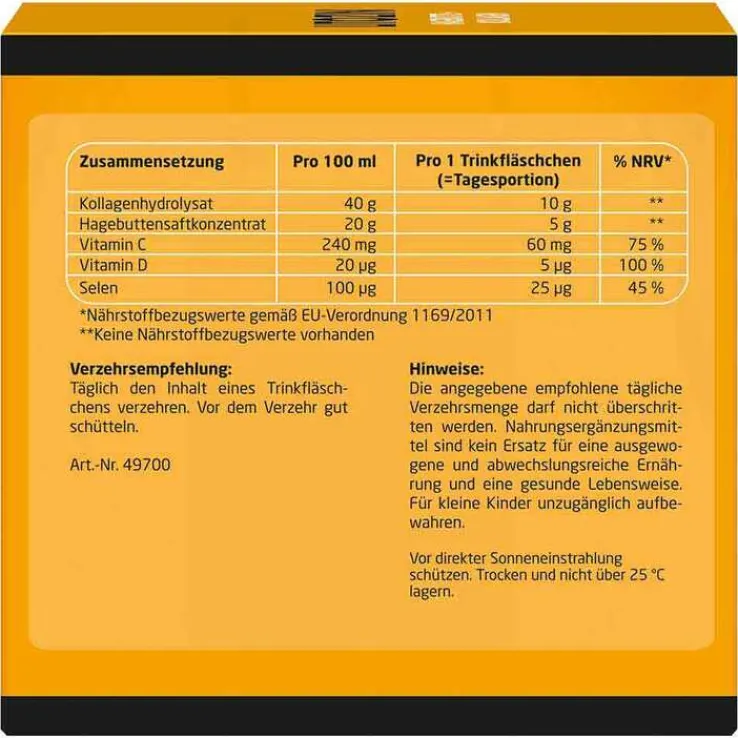 | Zusammensetzung | Pro 100 ml | Pro 1 Trinkfläschchen (=Tagesportion) | % NRV* |
|---|---|---|---|
| Kollagenhydrolysat | 40 g | 10 g | ** |
| Hagebuttensaftkonzentrat | 20 g | 5 g | ** |
| Vitamin C | 240 mg | 60 mg | 75 % |
| Vitamin D | 20 µg | 5 µg | 100 % |
| Selen | 100 µg | 25 µg | 45 % |

*Nährstoffbezugswerte gemäß EU-Verordnung 1169/2011
**Keine Nährstoffbezugswerte vorhanden

Verzehrsempfehlung:
Täglich den Inhalt eines Trinkfläschchens verzehren. Vor dem Verzehr gut schütteln.

Art.-Nr. 49700

Hinweise:
Die angegebene empfohlene tägliche Verzehrsmenge darf nicht überschritten werden. Nahrungsergänzungsmittel sind kein Ersatz für eine ausgewogene und abwechslungsreiche Ernährung und eine gesunde Lebensweise. Für kleine Kinder unzugänglich aufbewahren.

Vor direkter Sonneneinstrahlung schützen. Trocken und nicht über 25 °C lagern.